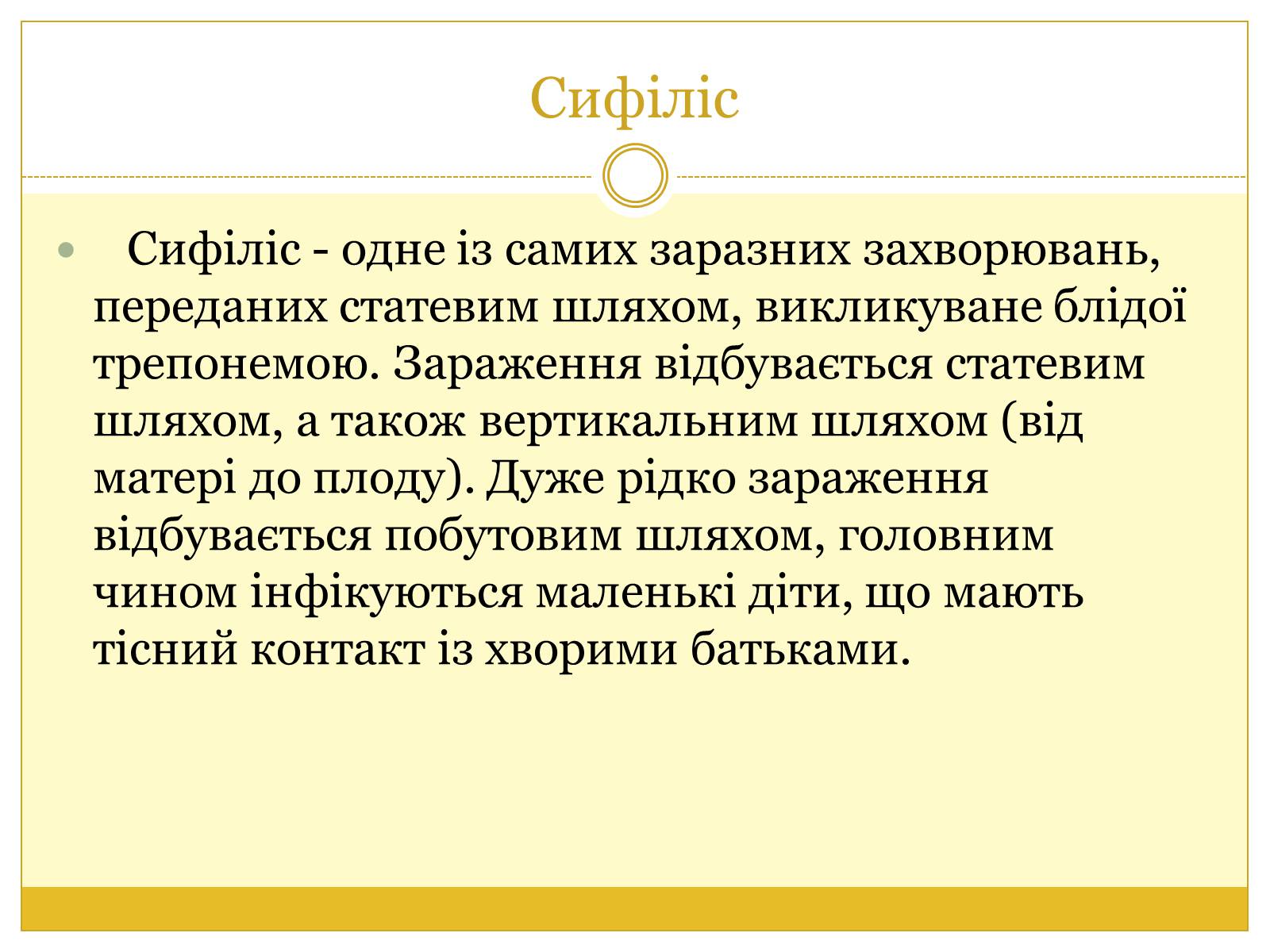 Сифіліс

Сифіліс - одне із самих заразних захворювань, переданих статевим шляхом, викликуване блідої трепонемою. Зараження відбувається статевим шляхом, а також вертикальним шляхом (від матері до плоду). Дуже рідко зараження відбувається побутовим шляхом, головним чином інфікуються маленькі діти, що мають тісний контакт із хворими батьками.